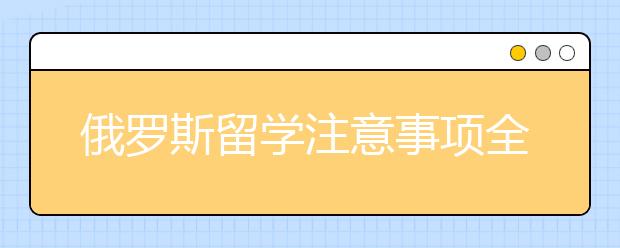 俄罗斯留学注意事项全